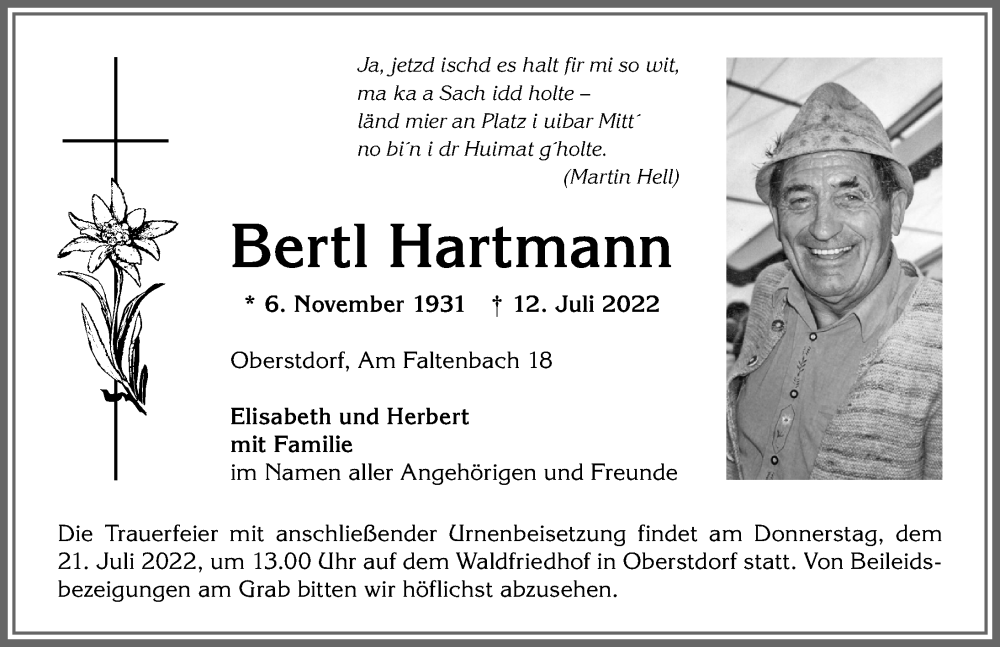 Ja, jetzd ischd es halt fir mi so wit,
ma ka a Sach idd holte –
länd mier an Platz i uibar Mitt´
no bi´n i dr Huimat g´holte.
(Martin Hell)

Bertl Hartmann

* 6. November 1931 † 12. Juli 2022

Oberstdorf, Am Faltenbach 18

Elisabeth und Herbert
mit Familie
im Namen aller Angehörigen und Freunde

Die Trauerfeier mit anschließender Urnenbeisetzung findet am Donnerstag, dem 21. Juli 2022, um 13.00 Uhr auf dem Waldfriedhof in Oberstdorf statt. Von Beileidsbezeigungen am Grab bitten wir höflichst abzusehen.